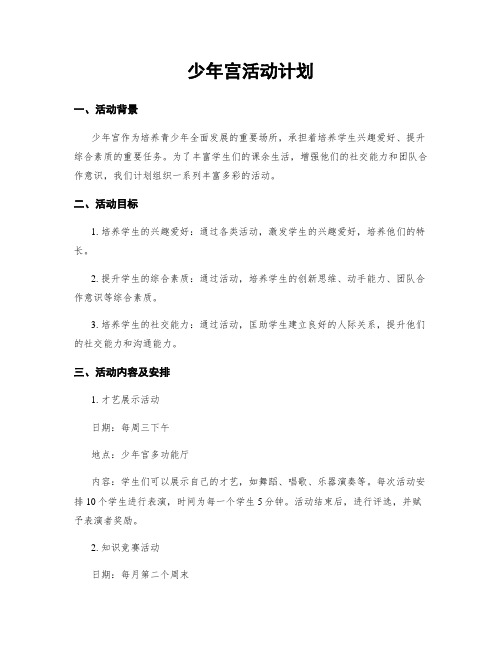 少年宫活动计划

一、活动背景

少年宫作为培养青少年全面发展的重要场所，承担着培养学生兴趣爱好、提升综合素质的重要任务。为了丰富学生们的课余生活，增强他们的社交能力和团队合作意识，我们计划组织一系列丰富多彩的活动。

二、活动目标

1. 培养学生的兴趣爱好：通过各类活动，激发学生的兴趣爱好，培养他们的特长。

2. 提升学生的综合素质：通过活动，培养学生的创新思维、动手能力、团队合作意识等综合素质。

3. 培养学生的社交能力：通过活动，匡助学生建立良好的人际关系，提升他们的社交能力和沟通能力。

三、活动内容及安排

1. 才艺展示活动

日期：每周三下午

地点：少年宫多功能厅

内容：学生们可以展示自己的才艺，如舞蹈、唱歌、乐器演奏等。每次活动安排10个学生进行表演，时间为每一个学生5分钟。活动结束后，进行评选，并赋予表演者奖励。

2. 知识竞赛活动

日期：每月第二个周末